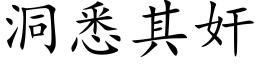 洞悉其奸